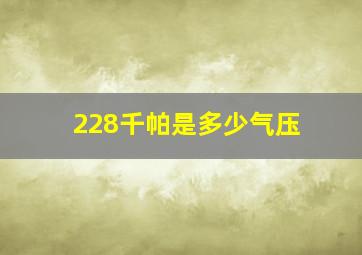 228千帕是多少气压